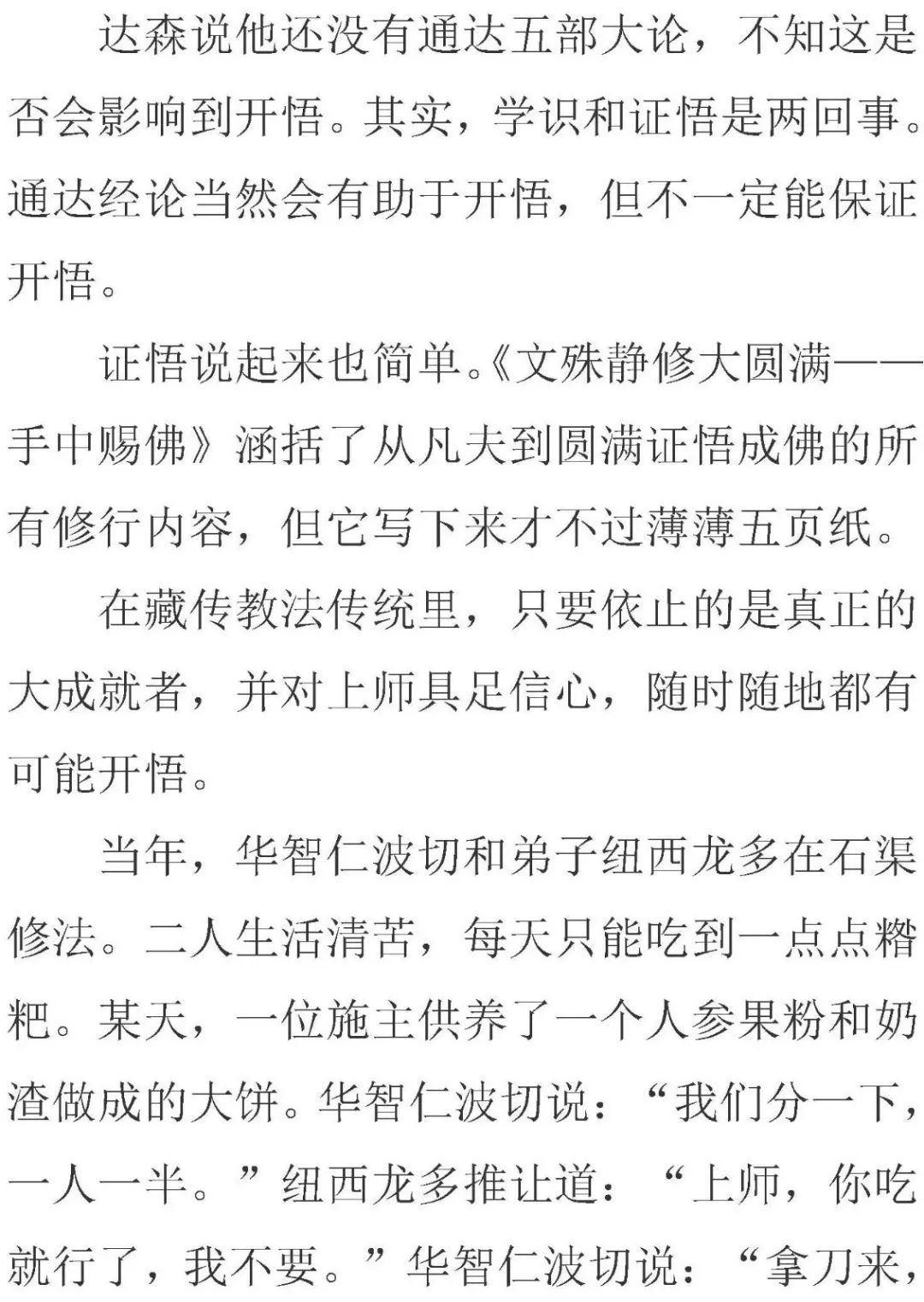 达森说他还没有通达五部大论，不知这是否会影响到开悟。其实，学识和证悟是两回事。通达经论当然会有助于开悟，但不一定能保证开悟。

证悟说起来也简单。《文殊静修大圆满——手中赐佛》涵括了从凡夫到圆满证悟成佛的所有修行内容，但它写下来才不过薄薄五页纸。

在藏传教法传统里，只要依止的是真正的大成就者，并对上师具足信心，随时随地都有可能开悟。

当年，华智仁波切和弟子纽西龙多在石渠修法。二人生活清苦，每天只能吃到一点点糌粑。某天，一位施主供养了一个人参果粉和奶渣做成的大饼。华智仁波切说：“我们分一下，一人一半。”纽西龙多推让道：“上师，你吃就行了，我不要。”华智仁波切说：“拿刀来，